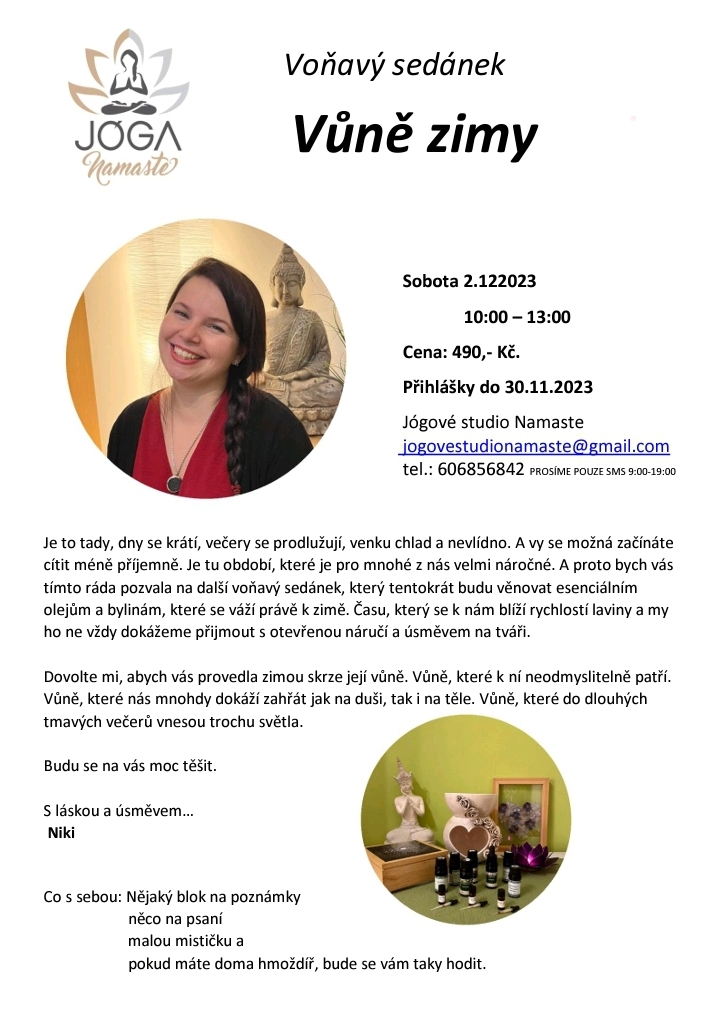 JÓGA
Namaste

Voňavý sedánek

Vůně zimy

Sobota 2.122023

10:00 – 13:00

Cena: 490,- Kč.

Přihlášky do 30.11.2023

Jógové studio Namaste
jogovestudionamaste@gmail.com
tel.: 606856842 PROSÍME POUZE SMS 9:00-19:00

Je to tady, dny se krátí, večery se prodlužují, venku chlad a nevlídno. A vy se možná začínáte cítit méně příjemně. Je tu období, které je pro mnohé z nás velmi náročné. A proto bych vás tímto ráda pozvala na další voňavý sedánek, který tentokrát budu věnovat esenciálním olejům a bylinám, které se váží právě k zimě. Času, který se k nám blíží rychlostí laviny a my ho ne vždy dokážeme přijmout s otevřenou náručí a úsměvem na tváři.

Dovolte mi, abych vás provedla zimou skrze její vůně. Vůně, které k ní neodmyslitelně patří. Vůně, které nás mnohdy dokáží zahřát jak na duši, tak i na těle. Vůně, které do dlouhých tmavých večerů vnesou trochu světla.

Budu se na vás moc těšit.

S láskou a úsměvem…
Niki

Co s sebou: Nějaký blok na poznámky
něco na psaní
malou mističku a
pokud máte doma hmoždíř, bude se vám taky hodit.